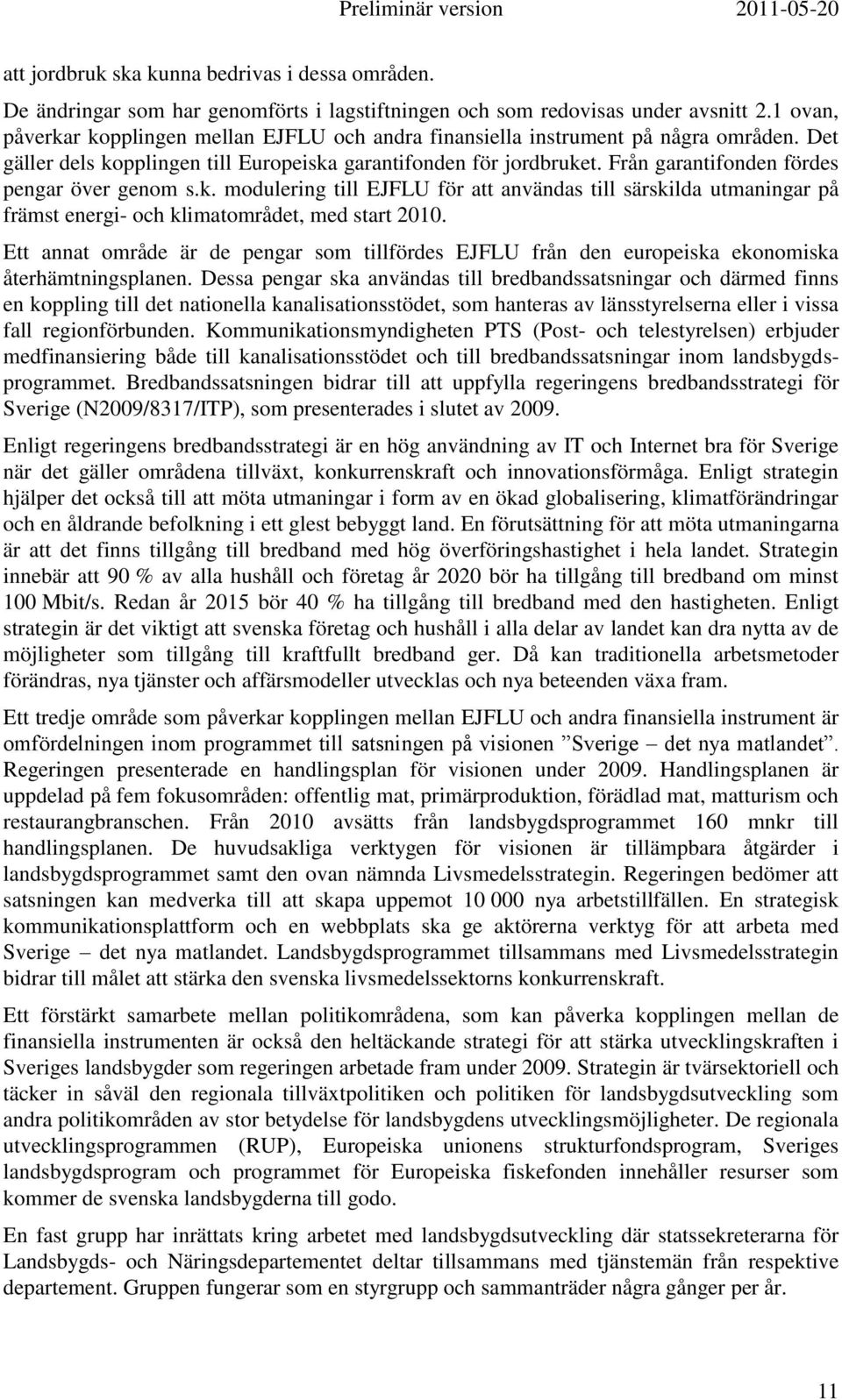 Preliminär version 2011-05-20

att jordbruk ska kunna bedrivas i dessa områden.

De ändringar som har genomförts i lagstiftningen och som redovisas under avsnitt 2.1 ovan, påverkar kopplingen mellan EJFLU och andra finansiella instrument på några områden. Det gäller dels kopplingen till Europeiska garantifonden för jordbruket. Från garantifonden fördes pengar över genom s.k. modulering till EJFLU för att användas till särskilda utmaningar på främst energi- och klimatområdet, med start 2010.

Ett annat område är de pengar som tillfördes EJFLU från den europeiska ekonomiska återhämtningsplanen. Dessa pengar ska användas till bredbandssatsningar och därmed finns en koppling till det nationella kanalisationsstödet, som hanteras av länsstyrelserna eller i vissa fall regionförbunden. Kommunikationsmyndigheten PTS (Post- och telestyrelsen) erbjuder medfinansiering både till kanalisationsstödet och till bredbandssatsningar inom landsbygdsprogrammet. Bredbandssatsningen bidrar till att uppfylla regeringens bredbandsstrategi för Sverige (N2009/8317/ITP), som presenterades i slutet av 2009.

Enligt regeringens bredbandsstrategi är en hög användning av IT och Internet bra för Sverige när det gäller områdena tillväxt, konkurrenskraft och innovationsförmåga. Enligt strategin hjälper det också till att möta utmaningar i form av en ökad globalisering, klimatförändringar och en åldrande befolkning i ett glest bebyggt land. En förutsättning för att möta utmaningarna är att det finns tillgång till bredband med hög överföringshastighet i hela landet. Strategin innebär att 90 % av alla hushåll och företag år 2020 bör ha tillgång till bredband om minst 100 Mbit/s. Redan år 2015 bör 40 % ha tillgång till bredband med den hastigheten. Enligt strategin är det viktigt att svenska företag och hushåll i alla delar av landet kan dra nytta av de möjligheter som tillgång till kraftfullt bredband ger. Då kan traditionella arbetsmetoder förändras, nya tjänster och affärsmodeller utvecklas och nya beteenden växa fram.

Ett tredje område som påverkar kopplingen mellan EJFLU och andra finansiella instrument är omfördelningen inom programmet till satsningen på visionen ”Sverige – det nya matlandet”. Regeringen presenterade en handlingsplan för visionen under 2009. Handlingsplanen är uppdelad på fem fokusområden: offentlig mat, primärproduktion, förädlad mat, matturism och restaurangbranschen. Från 2010 avsätts från landsbygdsprogrammet 160 mnkr till handlingsplanen. De huvudsakliga verktygen för visionen är tillämpbara åtgärder i landsbygdsprogrammet samt den ovan nämnda Livsmedelsstrategin. Regeringen bedömer att satsningen kan medverka till att skapa uppemot 10 000 nya arbetstillfällen. En strategisk kommunikationsplattform och en webbplats ska ge aktörerna verktyg för att arbeta med Sverige – det nya matlandet. Landsbygdsprogrammet tillsammans med Livsmedelsstrategin bidrar till målet att stärka den svenska livsmedelssektorns konkurrenskraft.

Ett förstärkt samarbete mellan politikområdena, som kan påverka kopplingen mellan de finansiella instrumenten är också den heltäckande strategi för att stärka utvecklingskraften i Sveriges landsbygder som regeringen arbetade fram under 2009. Strategin är tvärsektoriell och täcker in såväl den regionala tillväxtpolitiken och politiken för landsbygdsutveckling som andra politikområden av stor betydelse för landsbygdens utvecklingsmöjligheter. De regionala utvecklingsprogrammen (RUP), Europeiska unionens strukturfondsprogram, Sveriges landsbygdsprogram och programmet för Europeiska fiskefonden innehåller resurser som kommer de svenska landsbygderna till godo.

En fast grupp har inrättats kring arbetet med landsbygdsutveckling där statssekreterarna för Landsbygds- och Näringsdepartementet deltar tillsammans med tjänstemän från respektive departement. Gruppen fungerar som en styrgrupp och sammanträder några gånger per år.

11